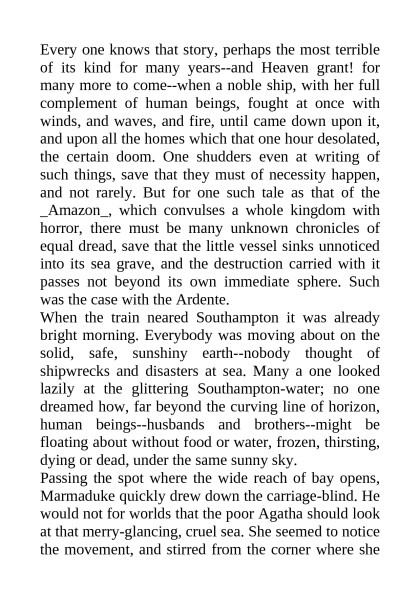 Every one knows that story, perhaps the most terrible of its kind for many years--and Heaven grant! for many more to come--when a noble ship, with her full complement of human beings, fought at once with winds, and waves, and fire, until came down upon it, and upon all the homes which that one hour desolated, the certain doom. One shudders even at writing of such things, save that they must of necessity happen, and not rarely. But for one such tale as that of the _Amazon_, which convulses a whole kingdom with horror, there must be many unknown chronicles of equal dread, save that the little vessel sinks unnoticed into its sea grave, and the destruction carried with it passes not beyond its own immediate sphere. Such was the case with the Ardente.
When the train neared Southampton it was already bright morning. Everybody was moving about on the solid, safe, sunshiny earth--nobody thought of shipwrecks and disasters at sea. Many a one looked lazily at the glittering Southampton-water; no one dreamed how, far beyond the curving line of horizon, human beings--husbands and brothers--might be floating about without food or water, frozen, thirsting, dying or dead, under the same sunny sky.
Passing the spot where the wide reach of bay opens, Marmaduke quickly drew down the carriage-blind. He would not for worlds that the poor Agatha should look at that merry-glancing, cruel sea. She seemed to notice the movement, and stirred from the corner where she